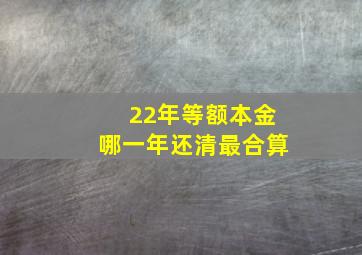 22年等额本金
哪一年还清最合算